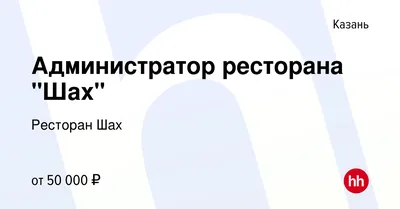 Казань

Администратор ресторана "Шах"

Ресторан Шах

от 50 000 ₽

hh